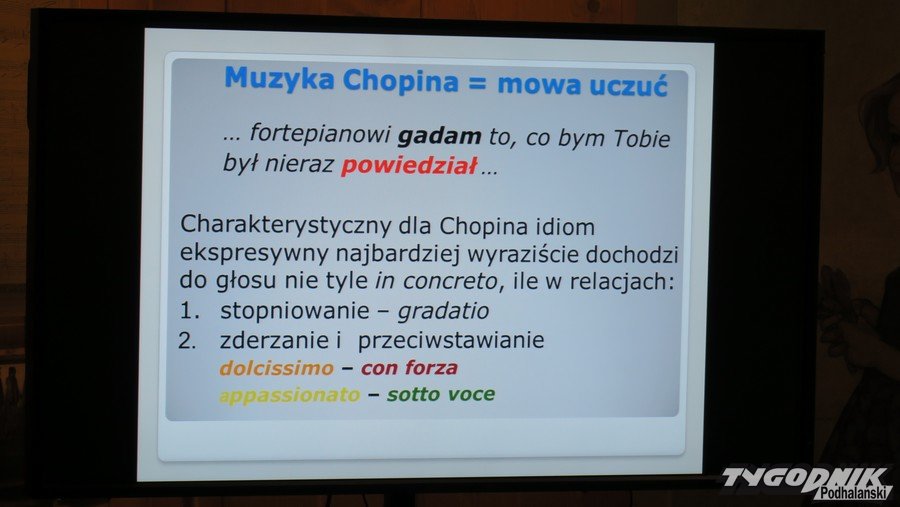 Muzyka Chopina = mowa uczuć

... fortepianowi gadam to, co bym Tobie był nieraz powiedział...

Charakterystyczny dla Chopina idiom ekspresywny najbardziej wyraziście dochodzi do głosu nie tyle in concreto, ile w relacjach:

1. stopniowanie – gradatio
2. zderzanie i przeciwstawianie
dolcissimo – con forza
appassionato – sotto voce

TYGODNIK Podhalański